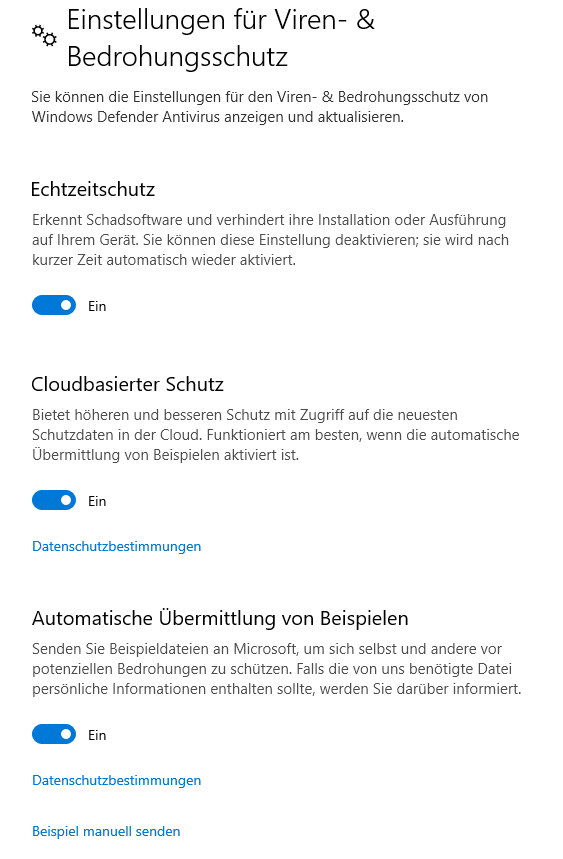 Einstellungen für Viren- & Bedrohungsschutz

Sie können die Einstellungen für den Viren- & Bedrohungsschutz von Windows Defender Antivirus anzeigen und aktualisieren.

Echtzeitschutz

Erkennt Schadsoftware und verhindert ihre Installation oder Ausführung auf Ihrem Gerät. Sie können diese Einstellung deaktivieren; sie wird nach kurzer Zeit automatisch wieder aktiviert.

Ein

Cloudbasierter Schutz

Bietet höheren und besseren Schutz mit Zugriff auf die neuesten Schutzdaten in der Cloud. Funktioniert am besten, wenn die automatische Übermittlung von Beispielen aktiviert ist.

Ein

Datenschutzbestimmungen

Automatische Übermittlung von Beispielen

Senden Sie Beispieldateien an Microsoft, um sich selbst und andere vor potenziellen Bedrohungen zu schützen. Falls die von uns benötigte Datei persönliche Informationen enthalten sollte, werden Sie darüber informiert.

Ein

Datenschutzbestimmungen

Beispiel manuell senden